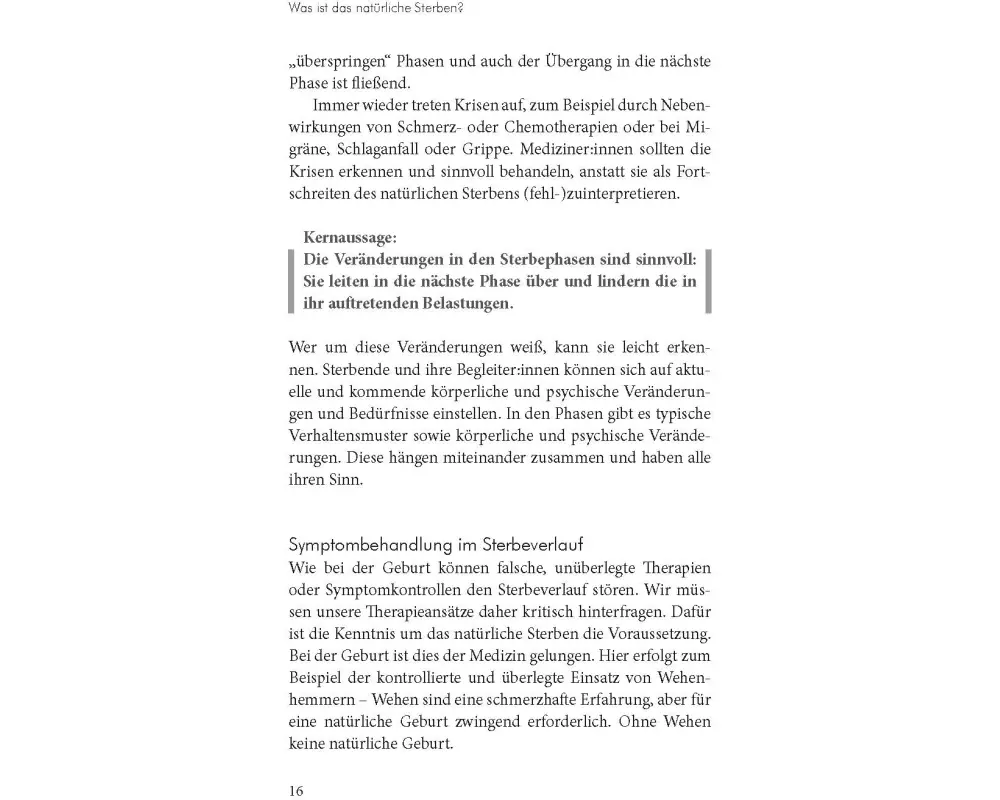 Was ist das natürliche Sterben?

„überspringen“ Phasen und auch der Übergang in die nächste Phase ist fließend.

Immer wieder treten Krisen auf, zum Beispiel durch Nebenwirkungen von Schmerz- oder Chemotherapien oder bei Migräne, Schlaganfall oder Grippe. Mediziner:innen sollten die Krisen erkennen und sinnvoll behandeln, anstatt sie als Fortschreiten des natürlichen Sterbens (fehl-)zuinterpretieren.

Kernaussage:
Die Veränderungen in den Sterbephasen sind sinnvoll: Sie leiten in die nächste Phase über und lindern die in ihr auftretenden Belastungen.

Wer um diese Veränderungen weiß, kann sie leicht erkennen. Sterbende und ihre Begleiter:innen können sich auf aktuelle und kommende körperliche und psychische Veränderungen und Bedürfnisse einstellen. In den Phasen gibt es typische Verhaltensmuster sowie körperliche und psychische Veränderungen. Diese hängen miteinander zusammen und haben alle ihren Sinn.

Symptombehandlung im Sterbeverlauf
Wie bei der Geburt können falsche, unüberlegte Therapien oder Symptomkontrollen den Sterbeverlauf stören. Wir müssen unsere Therapieansätze daher kritisch hinterfragen. Dafür ist die Kenntnis um das natürliche Sterben die Voraussetzung. Bei der Geburt ist dies der Medizin gelungen. Hier erfolgt zum Beispiel der kontrollierte und überlegte Einsatz von Wehenhemmern – Wehen sind eine schmerzhafte Erfahrung, aber für eine natürliche Geburt zwingend erforderlich. Ohne Wehen keine natürliche Geburt.

16